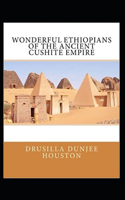 WONDERFUL ETHIOPIANS OF THE ANCIENT CUSHITE EMPIRE

DRUSILLA DUNJEE HOUSTON